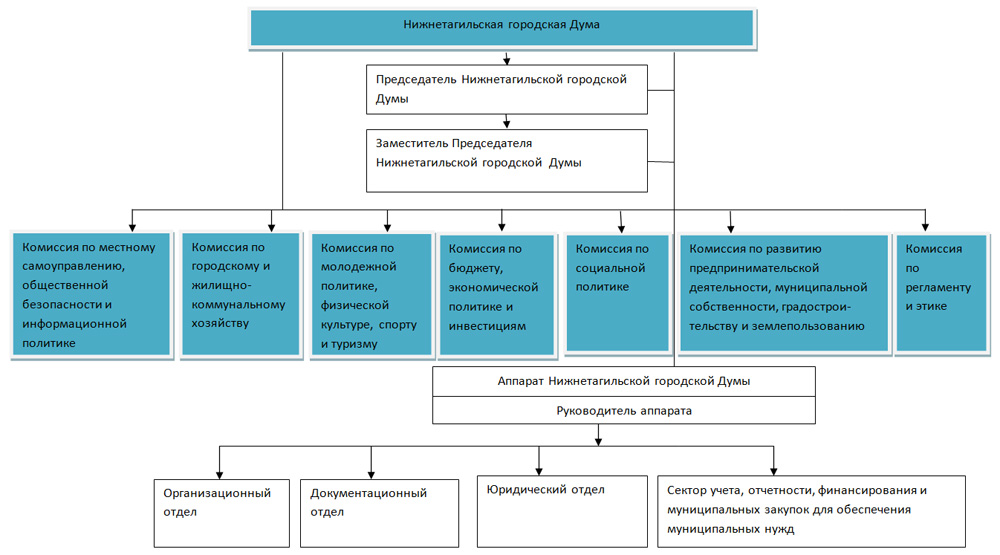 Нижнетагильская городская Дума

Председатель Нижнетагильской городской Думы

Заместитель Председателя Нижнетагильской городской Думы

Комиссия по местному самоуправлению, общественной безопасности и информационной политике

Комиссия по городскому и жилищно-коммунальному хозяйству

Комиссия по молодежной политике, физической культуре, спорту и туризму

Комиссия по бюджету, экономической политике и инвестициям

Комиссия по социальной политике

Комиссия по развитию предпринимательской деятельности, муниципальной собственности, градостроительству и землепользованию

Комиссия по регламенту и этике

Аппарат Нижнетагильской городской Думы

Руководитель аппарата

Организационный отдел

Документационный отдел

Юридический отдел

Сектор учета, отчетности, финансирования и муниципальных закупок для обеспечения муниципальных нужд